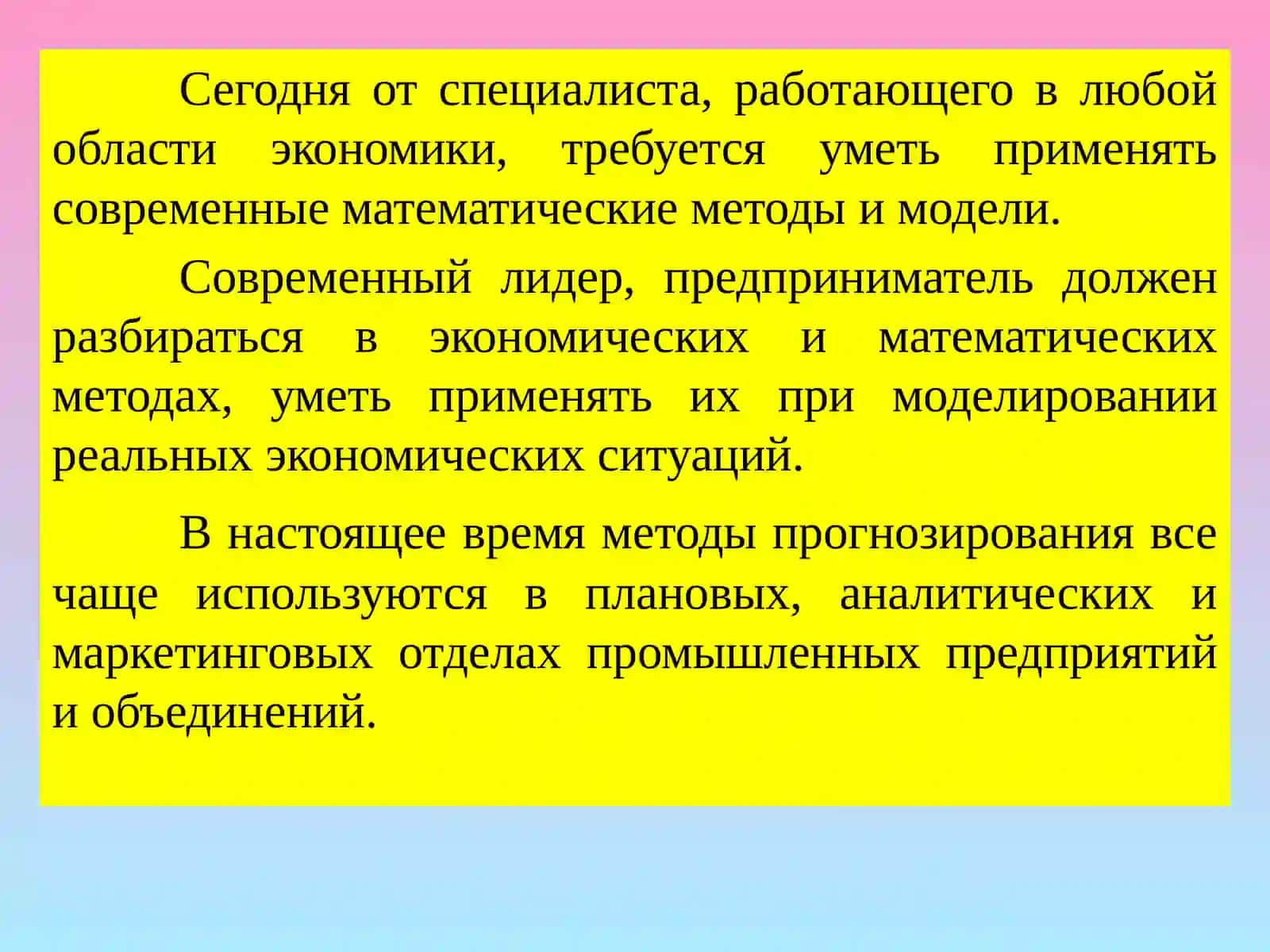 Сегодня от специалиста, работающего в любой области экономики, требуется уметь применять современные математические методы и модели.

Современный лидер, предприниматель должен разбираться в экономических и математических методах, уметь применять их при моделировании реальных экономических ситуаций.

В настоящее время методы прогнозирования все чаще используются в плановых, аналитических и маркетинговых отделах промышленных предприятий и объединений.